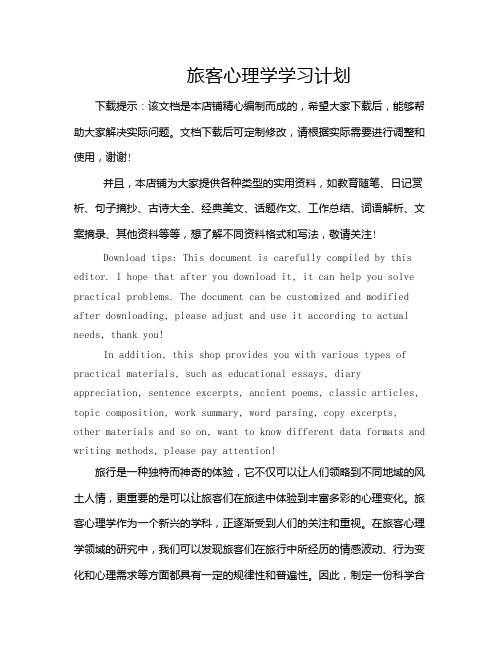 旅客心理学学习计划

下载提示：该文档是本店铺精心编制而成的，希望大家下载后，能够帮助大家解决实际问题。文档下载后可定制修改，请根据实际需要进行调整和使用，谢谢!

并且，本店铺为大家提供各种类型的实用资料，如教育随笔、日记赏析、句子摘抄、古诗大全、经典美文、话题作文、工作总结、词语解析、文案摘录、其他资料等等，想了解不同资料格式和写法，敬请关注!

Download tips: This document is carefully compiled by this editor. I hope that after you download it, it can help you solve practical problems. The document can be customized and modified after downloading, please adjust and use it according to actual needs, thank you!

In addition, this shop provides you with various types of practical materials, such as educational essays, diary appreciation, sentence excerpts, ancient poems, classic articles, topic composition, work summary, word parsing, copy excerpts, other materials and so on, want to know different data formats and writing methods, please pay attention!

旅行是一种独特而神奇的体验，它不仅可以让人们领略到不同地域的风土人情，更重要的是可以让旅客们在旅途中体验到丰富多彩的心理变化。旅客心理学作为一个新兴的学科，正逐渐受到人们的关注和重视。在旅客心理学领域的研究中，我们可以发现旅客们在旅行中所经历的情感波动、行为变化和心理需求等方面都具有一定的规律性和普遍性。因此，制定一份科学合